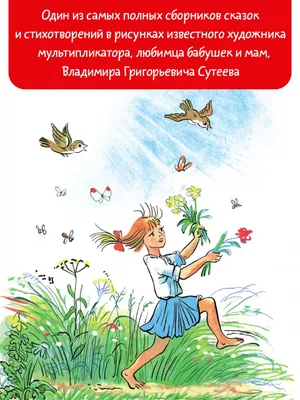 Один из самых полных сборников сказок и стихотворений в рисунках известного художника мультипликатора, любимца бабушек и мам, Владимира Григорьевича Сутеева